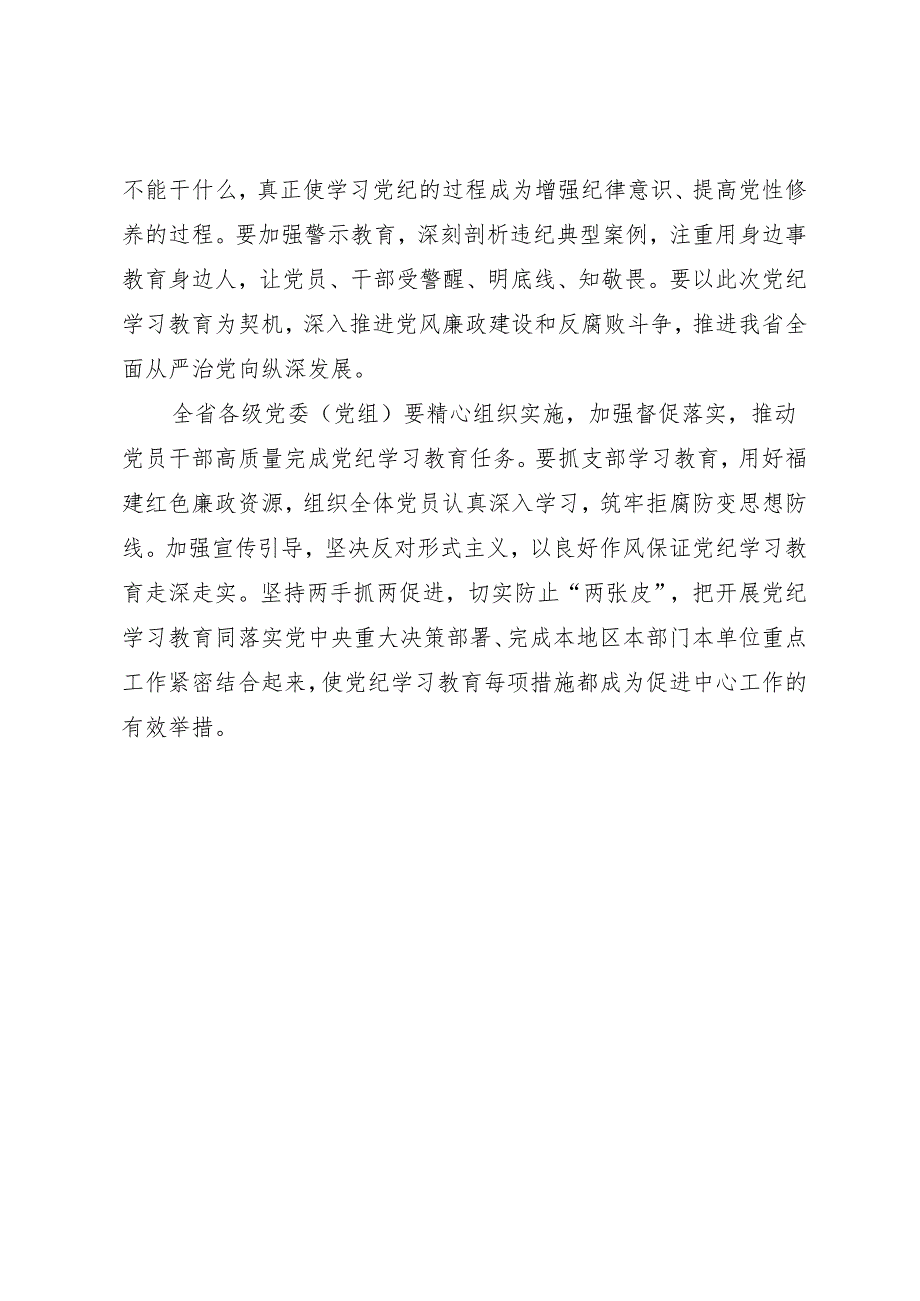 不能干什么，真正使学习党纪的过程成为增强纪律意识、提高党性修养的过程。要加强警示教育，深刻剖析违纪典型案例，注重用身边事教育身边人，让党员、干部受警醒、明底线、知敬畏。要以此次党纪学习教育为契机，深入推进党风廉政建设和反腐败斗争，推进我省全面从严治党向纵深发展。

全省各级党委（党组）要精心组织实施，加强督促落实，推动党员干部高质量完成党纪学习教育任务。要抓支部学习教育，用好福建红色廉政资源，组织全体党员认真深入学习，筑牢拒腐防变思想防线。加强宣传引导，坚决反对形式主义，以良好作风保证党纪学习教育走深走实。坚持两手抓两促进，切实防止“两张皮”，把开展党纪学习教育同落实党中央重大决策部署、完成本地区本部门本单位重点工作紧密结合起来，使党纪学习教育每项措施都成为促进中心工作的有效举措。